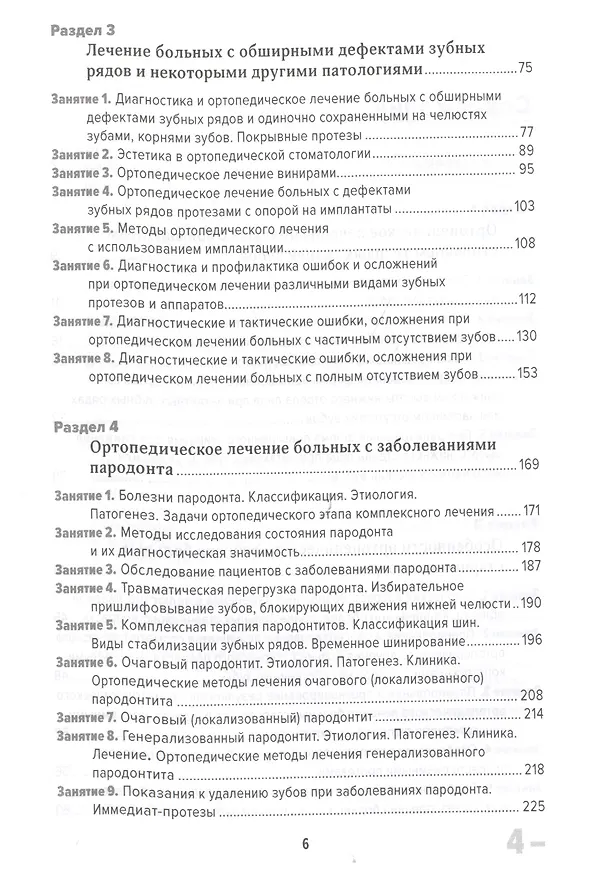 Раздел 3
Лечение больных с обширными дефектами зубных рядов и некоторыми другими патологиями 75

Занятие 1. Диагностика и ортопедическое лечение больных с обширными дефектами зубных рядов и одиночно сохраненными на челюстях зубами, корнями зубов. Покрывные протезы 77
Занятие 2. Эстетика в ортопедической стоматологии 89
Занятие 3. Ортопедическое лечение винирами 95
Занятие 4. Ортопедическое лечение больных с дефектами зубных рядов протезами с опорой на имплантаты 103
Занятие 5. Методы ортопедического лечения с использованием имплантации 108
Занятие 6. Диагностика и профилактика ошибок и осложнений при ортопедическом лечении различными видами зубных протезов и аппаратов 112
Занятие 7. Диагностические и тактические ошибки, осложнения при ортопедическом лечении больных с частичным отсутствием зубов 130
Занятие 8. Диагностические и тактические ошибки, осложнения при ортопедическом лечении больных с полным отсутствием зубов 153

Раздел 4
Ортопедическое лечение больных с заболеваниями пародонта 169

Занятие 1. Болезни пародонта. Классификация. Этиология. Патогенез. Задачи ортопедического этапа комплексного лечения 171
Занятие 2. Методы исследования состояния пародонта и их диагностическая значимость 178
Занятие 3. Обследование пациентов с заболеваниями пародонта 187
Занятие 4. Травматическая перегрузка пародонта. Избирательное пришлифовывание зубов, блокирующих движения нижней челюсти 190
Занятие 5. Комплексная терапия пародонтитов. Классификация шин. Виды стабилизации зубных рядов. Временное шинирование 196
Занятие 6. Очаговый пародонтит. Этиология. Патогенез. Клиника. Ортопедические методы лечения очагового (локализованного) пародонтита 208
Занятие 7. Очаговый (локализованный) пародонтит 214
Занятие 8. Генерализованный пародонтит. Этиология. Патогенез. Клиника. Лечение. Ортопедические методы лечения генерализованного пародонтита 218
Занятие 9. Показания к удалению зубов при заболеваниях пародонта. Иммедиат-протезы 225

6